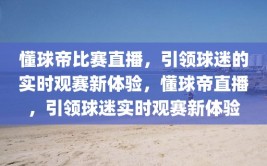 懂球帝比赛直播，引领球迷的实时观赛新体验，懂球帝直播，引领球迷实时观赛新体验